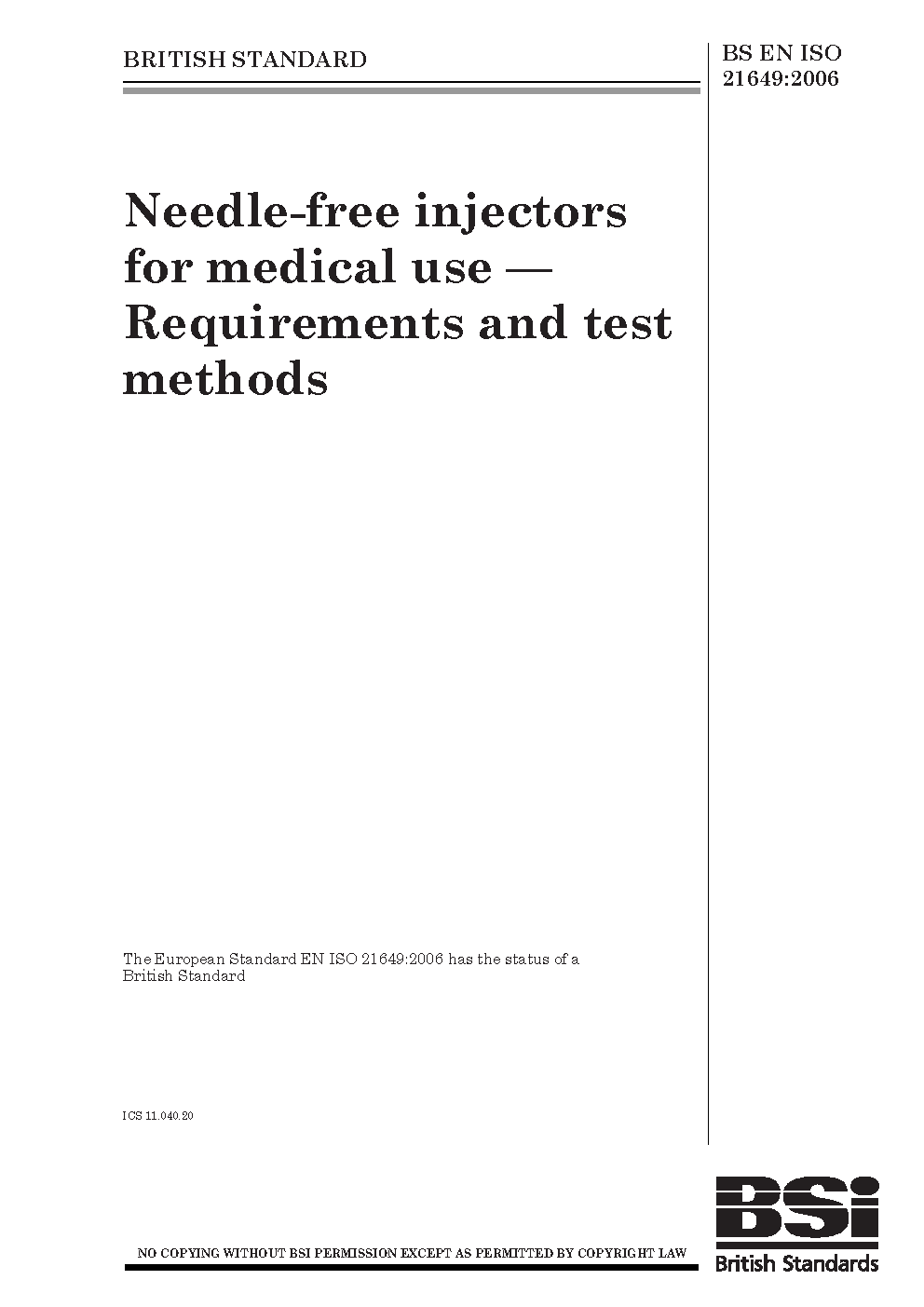 BRITISH STANDARD

BS EN ISO 21649:2006

Needle-free injectors for medical use — Requirements and test methods

The European Standard EN ISO 21649:2006 has the status of a British Standard

ICS 11.040.20

NO COPYING WITHOUT BSI PERMISSION EXCEPT AS PERMITTED BY COPYRIGHT LAW

BSI
British Standards